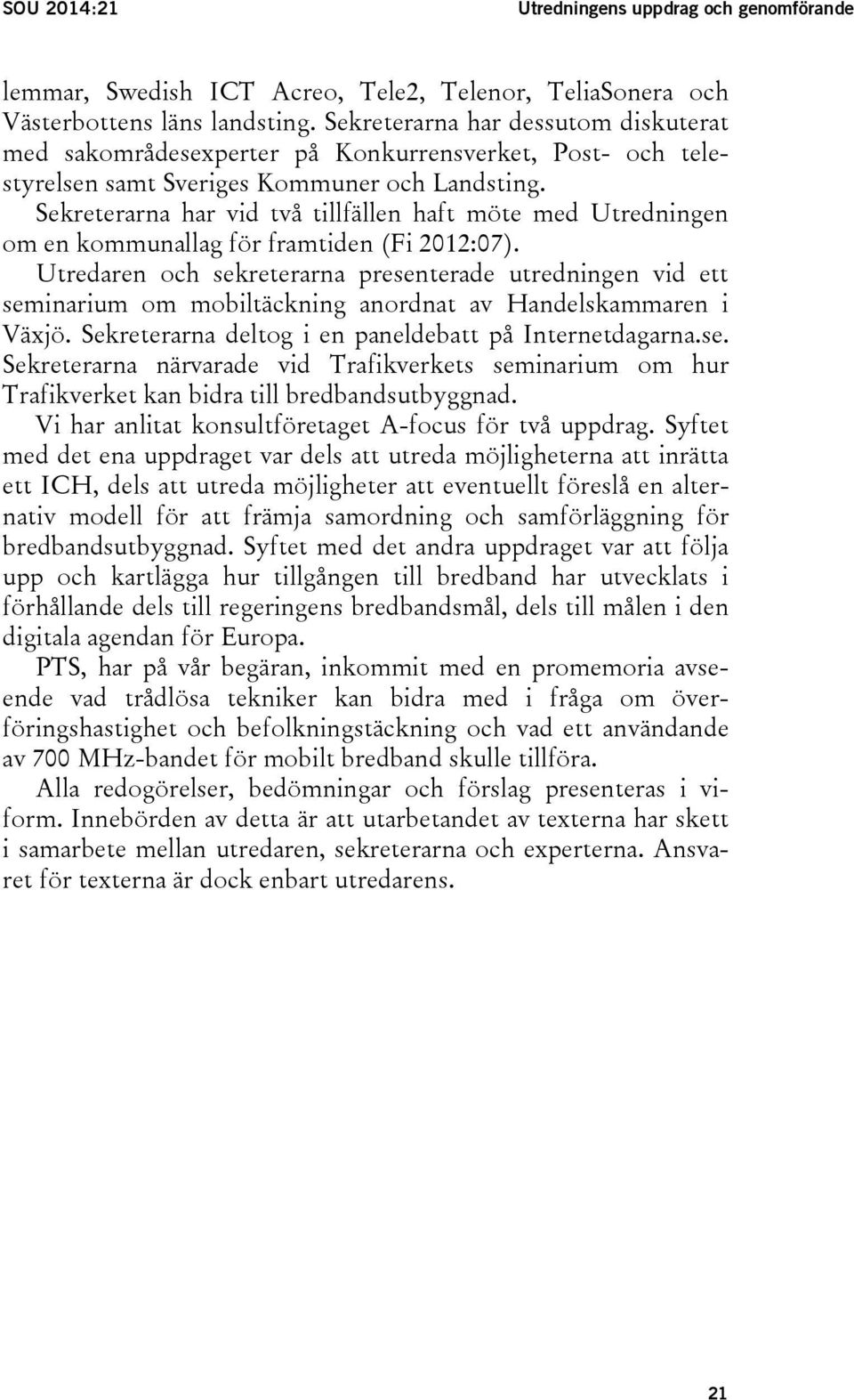 SOU 2014:21 Utredningens uppdrag och genomförande

lemmar, Swedish ICT Acreo, Tele2, Telenor, TeliaSonera och Västerbottens läns landsting. Sekreterarna har dessutom diskuterat med sakområdesexperter på Konkurrensverket, Post- och telestyrelsen samt Sveriges Kommuner och Landsting.

Sekreterarna har vid två tillfällen haft möte med Utredningen om en kommunallag för framtiden (Fi 2012:07).

Utredaren och sekreterarna presenterade utredningen vid ett seminarium om mobiltäckning anordnat av Handelskammaren i Växjö. Sekreterarna deltog i en paneldebatt på Internetdagarna.se. Sekreterarna närvarade vid Trafikverkets seminarium om hur Trafikverket kan bidra till bredbandsutbyggnad.

Vi har anlitat konsultföretaget A-focus för två uppdrag. Syftet med det ena uppdraget var dels att utreda möjligheterna att inrätta ett ICH, dels att utreda möjligheter att eventuellt föreslå en alternativ modell för att främja samordning och samförläggning för bredbandsutbyggnad. Syftet med det andra uppdraget var att följa upp och kartlägga hur tillgången till bredband har utvecklats i förhållande dels till regeringens bredbandsmål, dels till målen i den digitala agendan för Europa.

PTS, har på vår begäran, inkommit med en promemoria avseende vad trådlösa tekniker kan bidra med i fråga om överföringshastighet och befolkningstäckning och vad ett användande av 700 MHz-bandet för mobilt bredband skulle tillföra.

Alla redogörelser, bedömningar och förslag presenteras i vi-form. Innebörden av detta är att utarbetandet av texterna har skett i samarbete mellan utredaren, sekreterarna och experterna. Ansvaret för texterna är dock enbart utredarens.

21